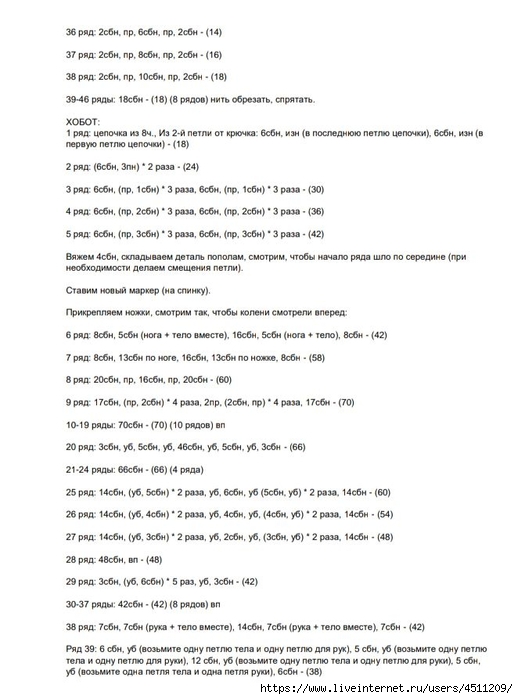 36 ряд: 2сбн, пр, 6сбн, пр, 2сбн - (14)

37 ряд: 2сбн, пр, 8сбн, пр, 2сбн - (16)

38 ряд: 2сбн, пр, 10сбн, пр, 2сбн - (18)

39-46 ряды: 18сбн - (18) (8 рядов) нить обрезать, спрятать.

ХОБОТ:
1 ряд: цепочка из 8ч., Из 2-й петли от крючка: 6сбн, изн (в последнюю петлю цепочки), 6сбн, изн (в первую петлю цепочки) - (18)

2 ряд: (6сбн, 3пн) * 2 раза - (24)

3 ряд: 6сбн, (пр, 1сбн) * 3 раза, 6сбн, (пр, 1сбн) * 3 раза - (30)

4 ряд: 6сбн, (пр, 2сбн) * 3 раза, 6сбн, (пр, 2сбн) * 3 раза - (36)

5 ряд: 6сбн, (пр, 3сбн) * 3 раза, 6сбн, (пр, 3сбн) * 3 раза - (42)

Вяжем 4сбн, складываем деталь пополам, смотрим, чтобы начало ряда шло по середине (при необходимости делаем смещения петли).

Ставим новый маркер (на спинку).

Прикрепляем ножки, смотрим так, чтобы колени смотрели вперед:

6 ряд: 8сбн, 5сбн (нога + тело вместе), 16сбн, 5сбн (нога + тело), 8сбн - (42)

7 ряд: 8сбн, 13сбн по ноге, 16сбн, 13сбн по ножке, 8сбн - (58)

8 ряд: 20сбн, пр, 16сбн, пр, 20сбн - (60)

9 ряд: 17сбн, (пр, 2сбн) * 4 раза, 2пр, (2сбн, пр) * 4 раза, 17сбн - (70)

10-19 ряды: 70сбн - (70) (10 рядов) вп

20 ряд: 3сбн, уб, 5сбн, уб, 46сбн, уб, 5сбн, уб, 3сбн - (66)

21-24 ряды: 66сбн - (66) (4 ряда)

25 ряд: 14сбн, (уб, 5сбн) * 2 раза, уб, 6сбн, уб (5сбн, уб) * 2 раза, 14сбн - (60)

26 ряд: 14сбн, (уб, 4сбн) * 2 раза, уб, 4сбн, уб, (4сбн, уб) * 2 раза, 14сбн - (54)

27 ряд: 14сбн, (уб, 3сбн) * 2 раза, уб, 2сбн, уб, (3сбн, уб) * 2 раза, 14сбн - (48)

28 ряд: 48сбн, вп - (48)

29 ряд: 3сбн, (уб, 6сбн) * 5 раз, уб, 3сбн - (42)

30-37 ряды: 42сбн - (42) (8 рядов) вп

38 ряд: 7сбн, 7сбн (рука + тело вместе), 14сбн, 7сбн (рука + тело вместе), 7сбн - (42)

Ряд 39: 6 сбн, уб (возьмите одну петлю тела и одну петлю для рук), 5 сбн, уб (возьмите одну петлю тела и одну петлю для руки), 12 сбн, уб (возьмите одну петлю тела и одну петлю для руки), 5 сбн, уб (возьмите одна петля тела и одна петля руки), 6сбн - (38)

https://www.liveinternet.ru/users/4511209/